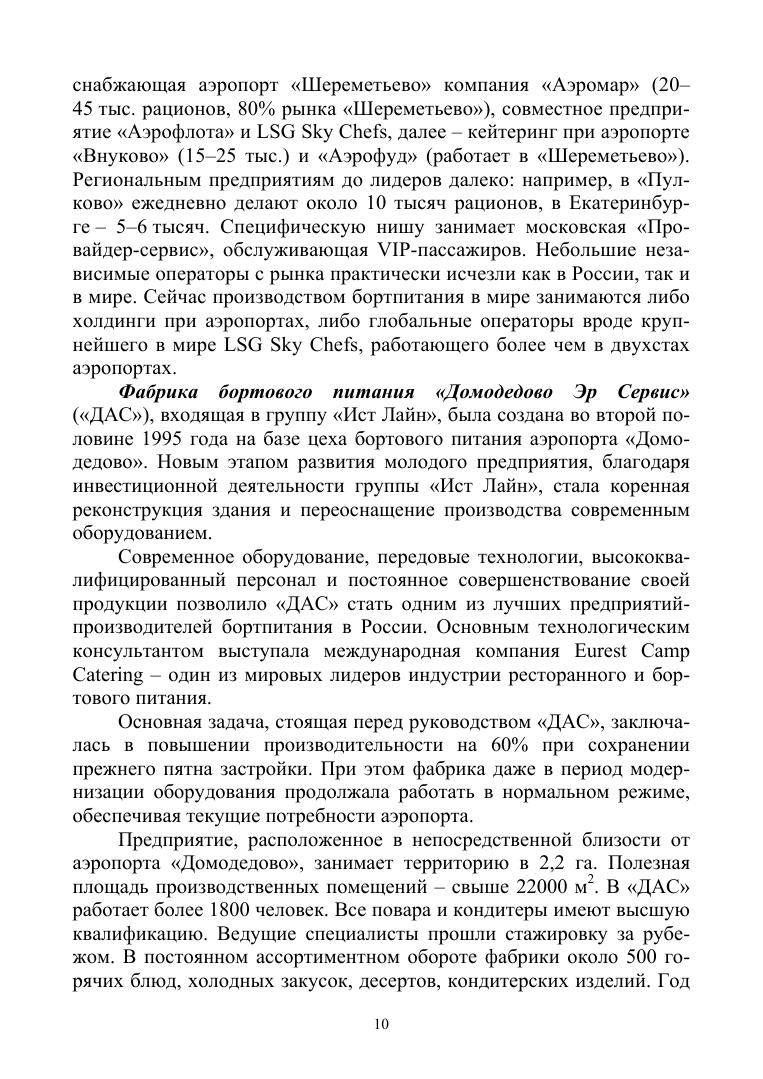 снабжающая аэропорт «Шереметьево» компания «Аэромар» (20–45 тыс. рационов, 80% рынка «Шереметьево»), совместное предприятие «Аэрофлота» и LSG Sky Chefs, далее – кейтеринг при аэропорте «Внуково» (15–25 тыс.) и «Аэрофуд» (работает в «Шереметьево»). Региональным предприятиям до лидеров далеко: например, в «Пулково» ежедневно делают около 10 тысяч рационов, в Екатеринбурге – 5–6 тысяч. Специфическую нишу занимает московская «Провайдер-сервис», обслуживающая VIP-пассажиров. Небольшие независимые операторы с рынка практически исчезли как в России, так и в мире. Сейчас производством бортпитания в мире занимаются либо холдинги при аэропортах, либо глобальные операторы вроде крупнейшего в мире LSG Sky Chefs, работающего более чем в двухстах аэропортах.

Фабрика бортового питания «Домодедово Эр Сервис» («ДАС»), входящая в группу «Ист Лайн», была создана во второй половине 1995 года на базе цеха бортового питания аэропорта «Домодедово». Новым этапом развития молодого предприятия, благодаря инвестиционной деятельности группы «Ист Лайн», стала коренная реконструкция здания и переоснащение производства современным оборудованием.

Современное оборудование, передовые технологии, высококвалифицированный персонал и постоянное совершенствование своей продукции позволило «ДАС» стать одним из лучших предприятий-производителей бортпитания в России. Основным технологическим консультантом выступала международная компания Eurest Camp Catering – один из мировых лидеров индустрии ресторанного и бортового питания.

Основная задача, стоящая перед руководством «ДАС», заключалась в повышении производительности на 60% при сохранении прежнего пятна застройки. При этом фабрика даже в период модернизации оборудования продолжала работать в нормальном режиме, обеспечивая текущие потребности аэропорта.

Предприятие, расположенное в непосредственной близости от аэропорта «Домодедово», занимает территорию в 2,2 га. Полезная площадь производственных помещений – свыше 22000 м$^2$. В «ДАС» работает более 1800 человек. Все повара и кондитеры имеют высшую квалификацию. Ведущие специалисты прошли стажировку за рубежом. В постоянном ассортиментном обороте фабрики около 500 горячих блюд, холодных закусок, десертов, кондитерских изделий. Год

10